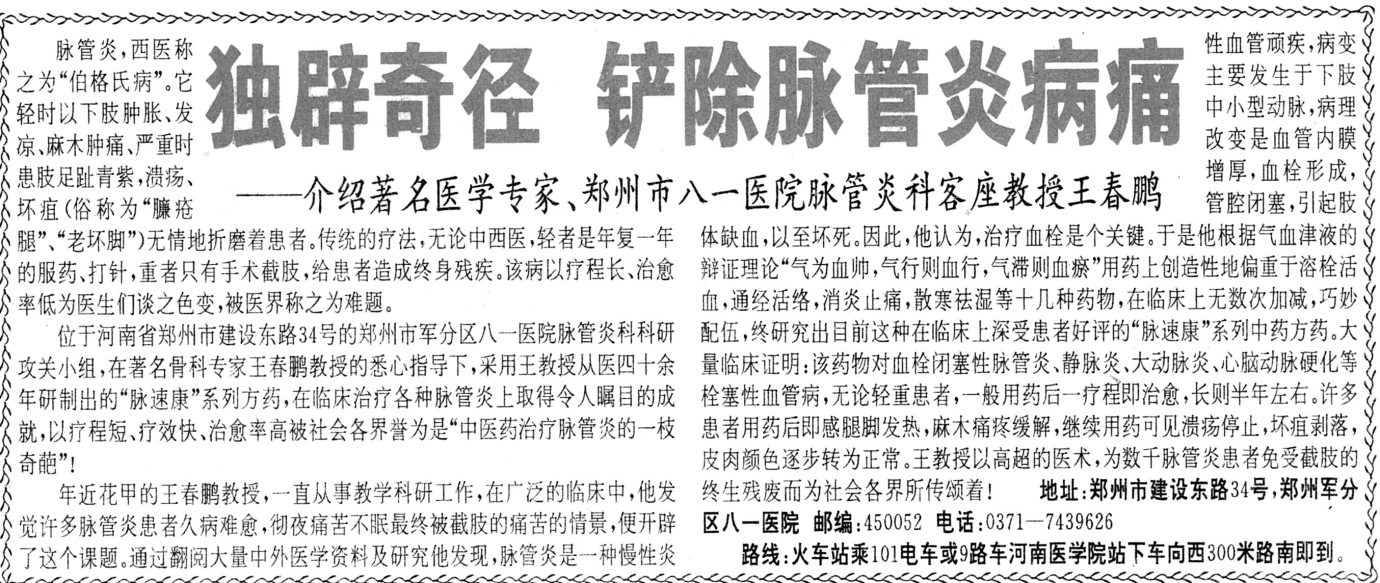 独辟奇径 铲除脉管炎病痛

——介绍著名医学专家、郑州市八一医院脉管炎科客座教授王春鹏

脉管炎，西医称之为“伯格氏病”。它轻时以下肢肿胀、发凉、麻木肿痛、严重时患肢足趾青紫，溃疡、坏疽(俗称为“臁疮腿”、“老坏脚”)无情地折磨着患者。传统的疗法，无论中西医，轻者是年复一年的服药、打针，重者只有手术截肢，给患者造成终身残疾。该病以疗程长、治愈率低为医生们谈之色变，被医界称之为难题。

位于河南省郑州市建设东路34号的郑州市军分区八一医院脉管炎科科研攻关小组，在著名骨科专家王春鹏教授的悉心指导下，采用王教授从医四十余年研制出的“脉速康”系列方药，在临床治疗各种脉管炎上取得令人瞩目的成就，以疗程短、疗效快、治愈率高被社会各界誉为是“中医药治疗脉管炎的一枝奇葩”！

年近花甲的王春鹏教授，一直从事教学科研工作，在广泛的临床中，他发觉许多脉管炎患者久病难愈，彻夜痛苦不眠最终被截肢的痛苦的情景，便开辟了这个课题。通过翻阅大量中外医学资料及研究他发现，脉管炎是一种慢性炎性血管顽疾，病变主要发生于下肢中小型动脉，病理改变是血管内膜增厚，血栓形成，管腔闭塞，引起肢体缺血，以至坏死。因此，他认为，治疗血栓是个关键。于是他根据气血津液的辩证理论“气为血帅，气行则血行，气滞则血瘀”用药上创造性地偏重于溶栓活血，通经活络，消炎止痛，散寒祛湿等十几种药物，在临床上无数次加减，巧妙配伍，终研究出目前这种在临床上深受患者好评的“脉速康”系列中药方药。大量临床证明：该药物对血栓闭塞性脉管炎、静脉炎、大动脉炎、心脑动脉硬化等栓塞性血管病，无论轻重患者，一般用药后一疗程即治愈，长则半年左右。许多患者用药后即感腿脚发热，麻木痛疼缓解，继续用药可见溃疡停止，坏疽剥落，皮肉颜色逐步转为正常。王教授以高超的医术，为数千脉管炎患者免受截肢的终生残废而为社会各界所传颂着！ 地址：郑州市建设东路34号，郑州军分区八一医院 邮编：450052 电话：0371—7439626

路线：火车站乘101电车或9路车河南医学院站下车向西300米路南即到。